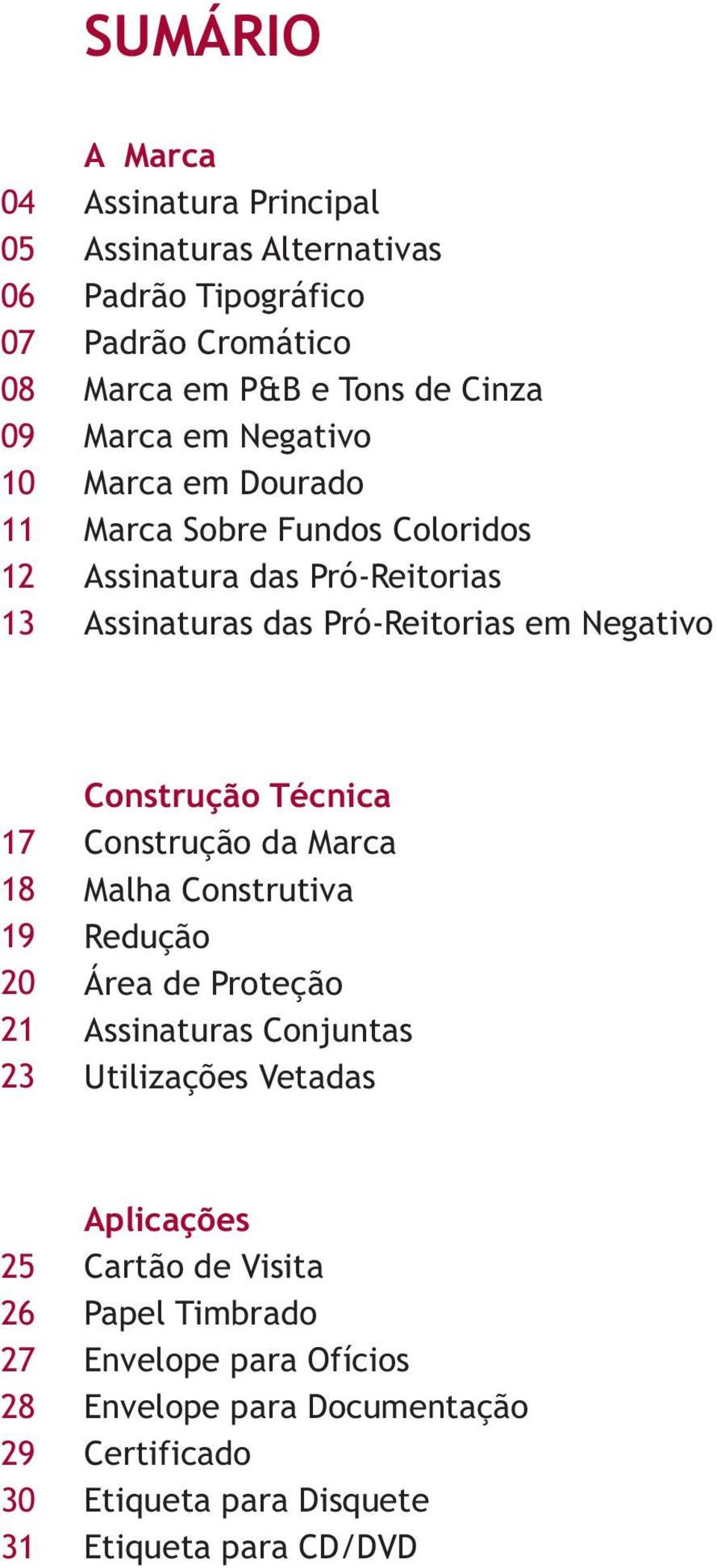 SUMÁRIO

A Marca
04 Assinatura Principal
05 Assinaturas Alternativas
06 Padrão Tipográfico
07 Padrão Cromático
08 Marca em P&B e Tons de Cinza
09 Marca em Negativo
10 Marca em Dourado
11 Marca Sobre Fundos Coloridos
12 Assinatura das Pró-Reitorias
13 Assinaturas das Pró-Reitorias em Negativo

Construção Técnica
17 Construção da Marca
18 Malha Construtiva
19 Redução
20 Área de Proteção
21 Assinaturas Conjuntas
23 Utilizações Vetadas

Aplicações
25 Cartão de Visita
26 Papel Timbrado
27 Envelope para Ofícios
28 Envelope para Documentação
29 Certificado
30 Etiqueta para Disquete
31 Etiqueta para CD/DVD